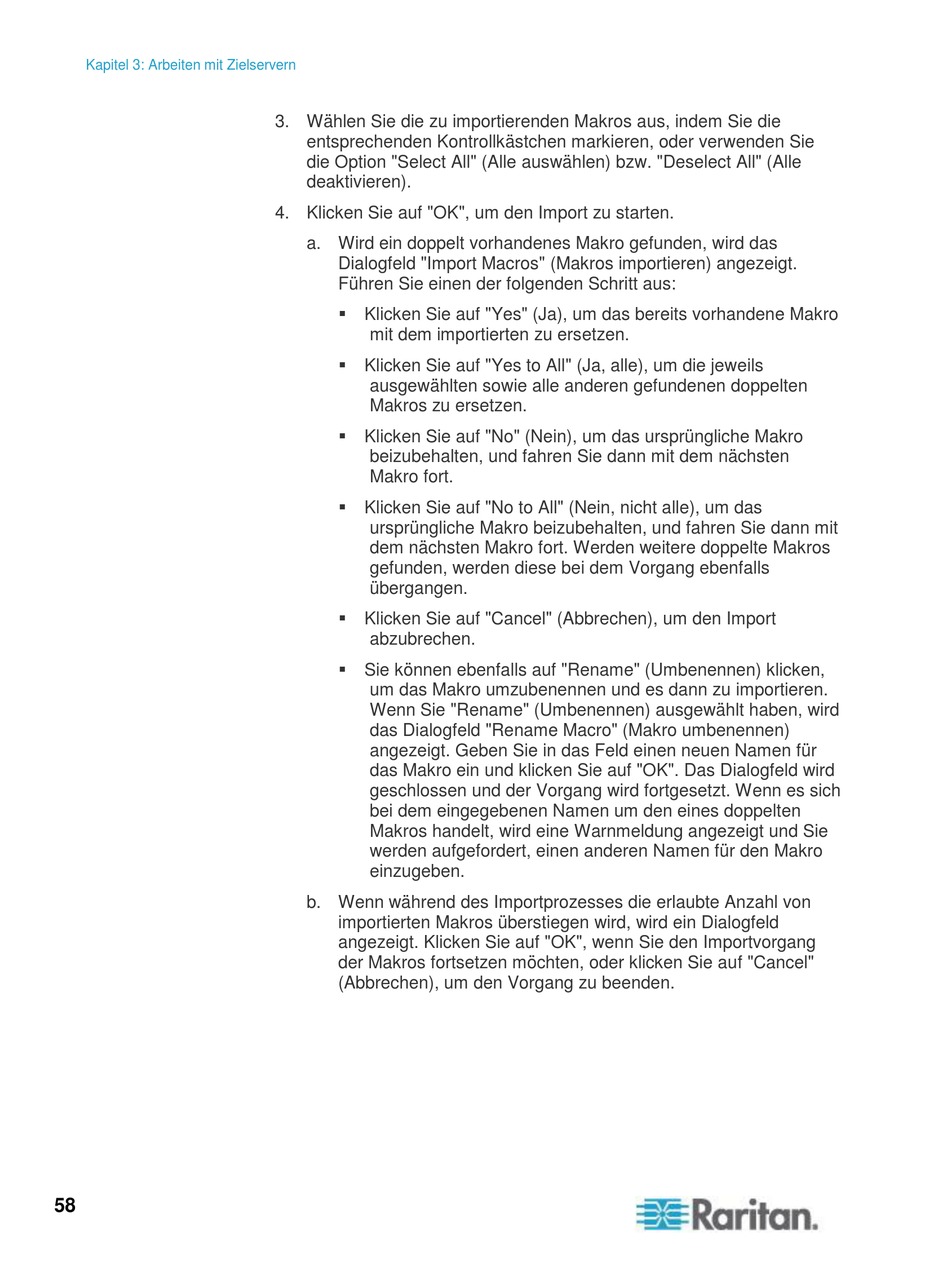 Kapitel 3: Arbeiten mit Zielservern

3. Wählen Sie die zu importierenden Makros aus, indem Sie die entsprechenden Kontrollkästchen markieren, oder verwenden Sie die Option "Select All" (Alle auswählen) bzw. "Deselect All" (Alle deaktivieren).

4. Klicken Sie auf "OK", um den Import zu starten.

a. Wird ein doppelt vorhandenes Makro gefunden, wird das Dialogfeld "Import Macros" (Makros importieren) angezeigt. Führen Sie einen der folgenden Schritt aus:

▪ Klicken Sie auf "Yes" (Ja), um das bereits vorhandene Makro mit dem importierten zu ersetzen.

▪ Klicken Sie auf "Yes to All" (Ja, alle), um die jeweils ausgewählten sowie alle anderen gefundenen doppelten Makros zu ersetzen.

▪ Klicken Sie auf "No" (Nein), um das ursprüngliche Makro beizubehalten, und fahren Sie dann mit dem nächsten Makro fort.

▪ Klicken Sie auf "No to All" (Nein, nicht alle), um das ursprüngliche Makro beizubehalten, und fahren Sie dann mit dem nächsten Makro fort. Werden weitere doppelte Makros gefunden, werden diese bei dem Vorgang ebenfalls übergangen.

▪ Klicken Sie auf "Cancel" (Abbrechen), um den Import abzubrechen.

▪ Sie können ebenfalls auf "Rename" (Umbenennen) klicken, um das Makro umzubenennen und es dann zu importieren. Wenn Sie "Rename" (Umbenennen) ausgewählt haben, wird das Dialogfeld "Rename Macro" (Makro umbenennen) angezeigt. Geben Sie in das Feld einen neuen Namen für das Makro ein und klicken Sie auf "OK". Das Dialogfeld wird geschlossen und der Vorgang wird fortgesetzt. Wenn es sich bei dem eingegebenen Namen um den eines doppelten Makros handelt, wird eine Warnmeldung angezeigt und Sie werden aufgefordert, einen anderen Namen für den Makro einzugeben.

b. Wenn während des Importprozesses die erlaubte Anzahl von importierten Makros überstiegen wird, wird ein Dialogfeld angezeigt. Klicken Sie auf "OK", wenn Sie den Importvorgang der Makros fortsetzen möchten, oder klicken Sie auf "Cancel" (Abbrechen), um den Vorgang zu beenden.

58

Raritan.